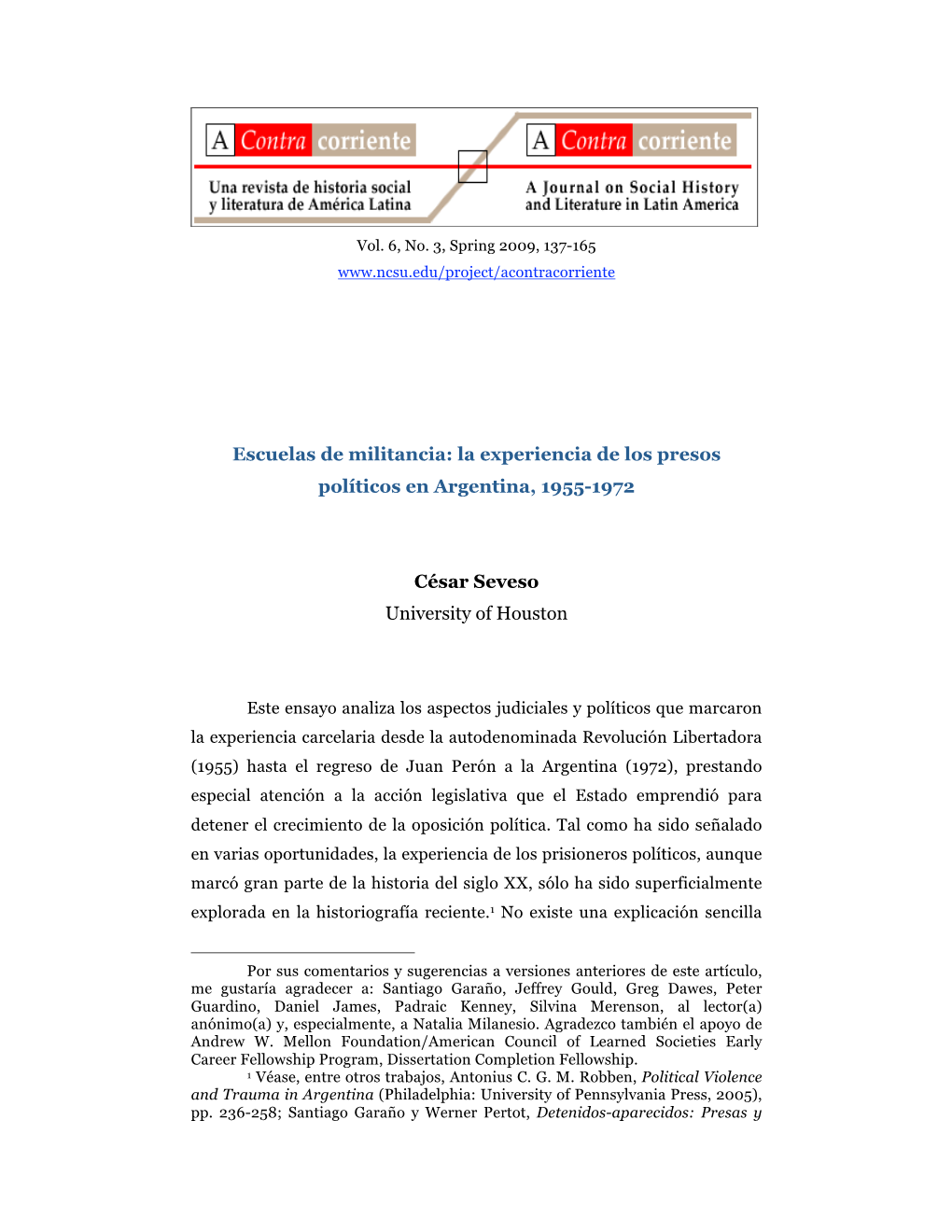 A Contra corriente
Una revista de historia social y literatura de América Latina

A Contra corriente
A Journal on Social History and Literature in Latin America

Vol. 6, No. 3, Spring 2009, 137-165
www.ncsu.edu/project/acontracorriente

Escuelas de militancia: la experiencia de los presos políticos en Argentina, 1955-1972

César Seveso
University of Houston

Este ensayo analiza los aspectos judiciales y políticos que marcaron la experiencia carcelaria desde la autodenominada Revolución Libertadora (1955) hasta el regreso de Juan Perón a la Argentina (1972), prestando especial atención a la acción legislativa que el Estado emprendió para detener el crecimiento de la oposición política. Tal como ha sido señalado en varias oportunidades, la experiencia de los prisioneros políticos, aunque marcó gran parte de la historia del siglo XX, sólo ha sido superficialmente explorada en la historiografía reciente.$^1$ No existe una explicación sencilla

Por sus comentarios y sugerencias a versiones anteriores de este artículo, me gustaría agradecer a: Santiago Garaño, Jeffrey Gould, Greg Dawes, Peter Guardino, Daniel James, Padraic Kenney, Silvina Merenson, al lector(a) anónimo(a) y, especialmente, a Natalia Milanesio. Agradezco también el apoyo de Andrew W. Mellon Foundation/American Council of Learned Societies Early Career Fellowship Program, Dissertation Completion Fellowship.

$^1$ Véase, entre otros trabajos, Antonius C. G. M. Robben, Political Violence and Trauma in Argentina (Philadelphia: University of Pennsylvania Press, 2005), pp. 236-258; Santiago Garaño y Werner Pertot, Detenidos-aparecidos: Presas y